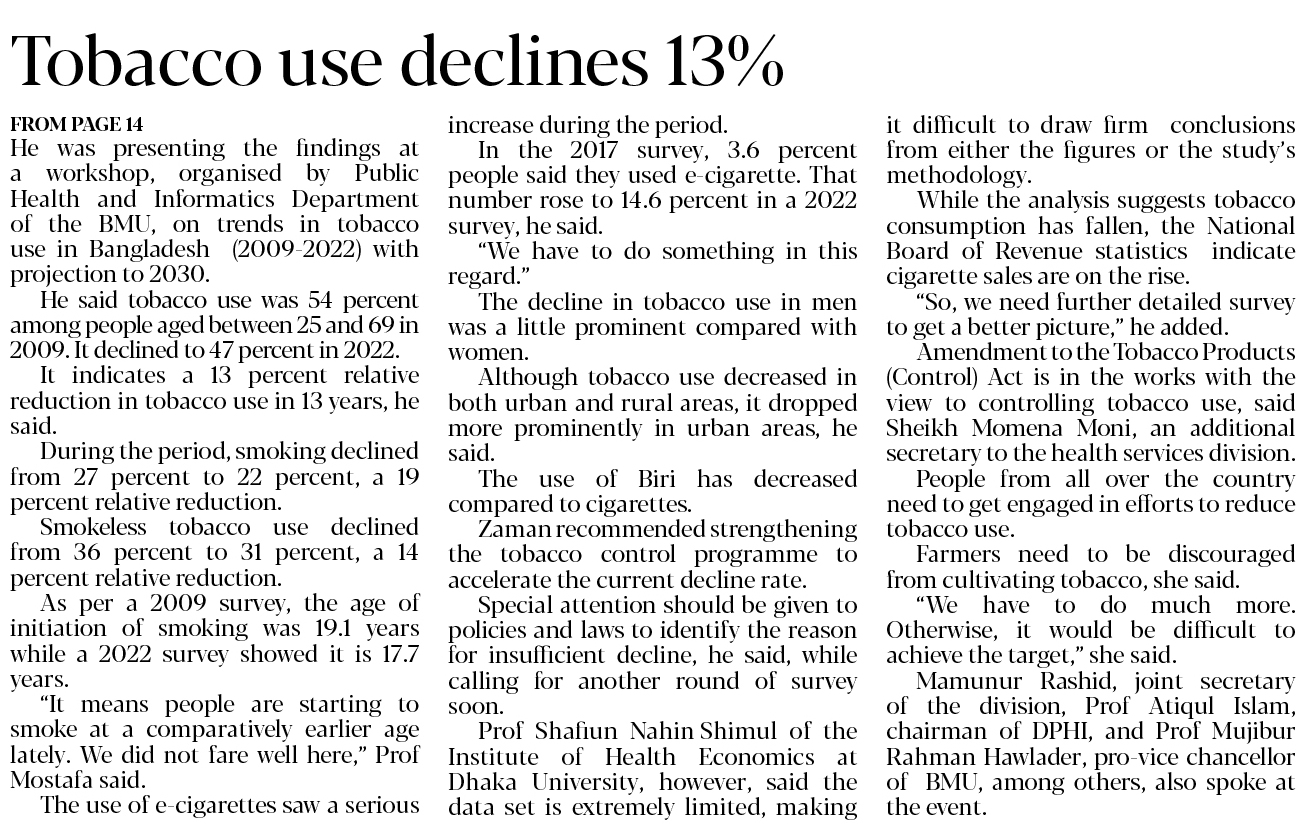 Tobacco use declines 13%

FROM PAGE 14

He was presenting the findings at a workshop, organised by Public Health and Informatics Department of the BMU, on trends in tobacco use in Bangladesh (2009-2022) with projection to 2030.

He said tobacco use was 54 percent among people aged between 25 and 69 in 2009. It declined to 47 percent in 2022.

It indicates a 13 percent relative reduction in tobacco use in 13 years, he said.

During the period, smoking declined from 27 percent to 22 percent, a 19 percent relative reduction.

Smokeless tobacco use declined from 36 percent to 31 percent, a 14 percent relative reduction.

As per a 2009 survey, the age of initiation of smoking was 19.1 years while a 2022 survey showed it is 17.7 years.

"It means people are starting to smoke at a comparatively earlier age lately. We did not fare well here," Prof Mostafa said.

The use of e-cigarettes saw a serious increase during the period.

In the 2017 survey, 3.6 percent people said they used e-cigarette. That number rose to 14.6 percent in a 2022 survey, he said.

"We have to do something in this regard."

The decline in tobacco use in men was a little prominent compared with women.

Although tobacco use decreased in both urban and rural areas, it dropped more prominently in urban areas, he said.

The use of Biri has decreased compared to cigarettes.

Zaman recommended strengthening the tobacco control programme to accelerate the current decline rate.

Special attention should be given to policies and laws to identify the reason for insufficient decline, he said, while calling for another round of survey soon.

Prof Shafiun Nahin Shimul of the Institute of Health Economics at Dhaka University, however, said the data set is extremely limited, making it difficult to draw firm conclusions from either the figures or the study's methodology.

While the analysis suggests tobacco consumption has fallen, the National Board of Revenue statistics indicate cigarette sales are on the rise.

"So, we need further detailed survey to get a better picture," he added.

Amendment to the Tobacco Products (Control) Act is in the works with the view to controlling tobacco use, said Sheikh Momena Moni, an additional secretary to the health services division.

People from all over the country need to get engaged in efforts to reduce tobacco use.

Farmers need to be discouraged from cultivating tobacco, she said.

"We have to do much more. Otherwise, it would be difficult to achieve the target," she said.

Mamunur Rashid, joint secretary of the division, Prof Atiqul Islam, chairman of DPHI, and Prof Mujibur Rahman Hawlader, pro-vice chancellor of BMU, among others, also spoke at the event.